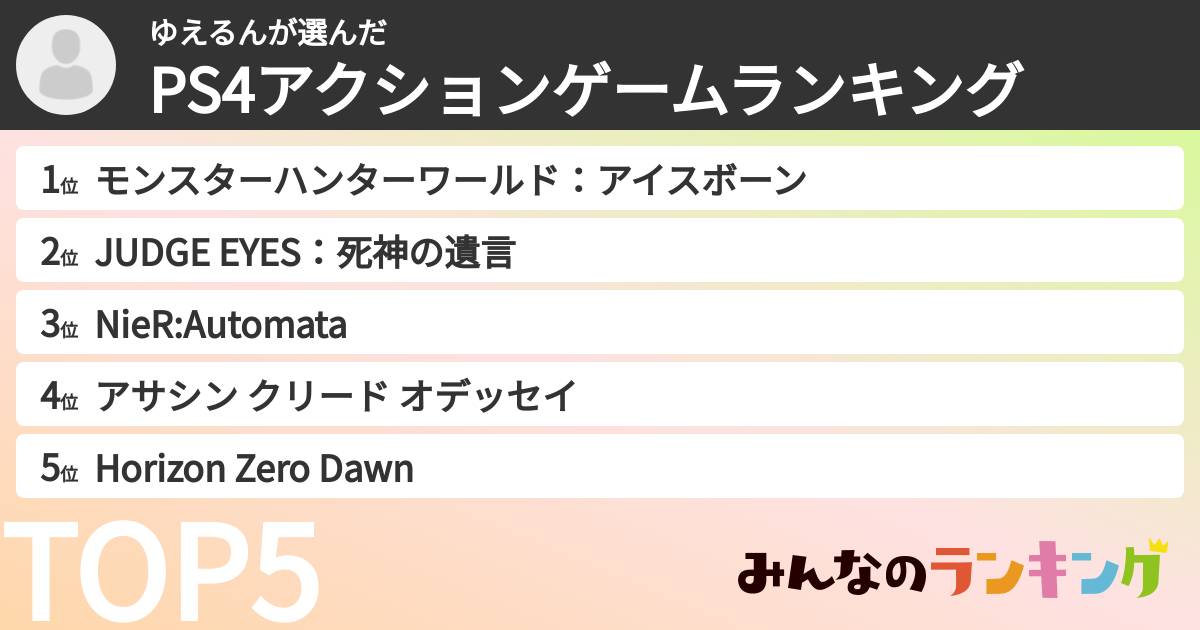 ゆえるんが選んだ
PS4アクションゲームランキング

1位 モンスターハンターワールド：アイスボーン
2位 JUDGE EYES：死神の遺言
3位 NieR:Automata
4位 アサシン クリード オデッセイ
5位 Horizon Zero Dawn

TOP5

みんなのランキング